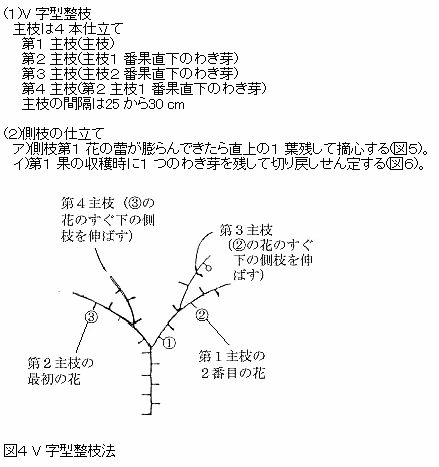 (1)V 字型整枝
主枝は4 本仕立て
第1 主枝(主枝)
第2 主枝(主枝1 番果直下のわき芽)
第3 主枝(主枝2 番果直下のわき芽)
第4 主枝(第2 主枝1 番果直下のわき芽)
主枝の間隔は25 から30 cm

(2)側枝の仕立て
ア)側枝第1 花の蕾が膨らんできたら直上の1 葉残して摘心する(図5)。
イ)第1 果の収穫時に1 つのわき芽を残して切り戻しせん定する(図6)。

第４主枝（③の花のすぐ下の側枝を伸ばす）

第３主枝（②の花のすぐ下の側枝を伸ばす）

③

②

①

第２主枝の最初の花

第１主枝の２番目の花

図4 V 字型整枝法